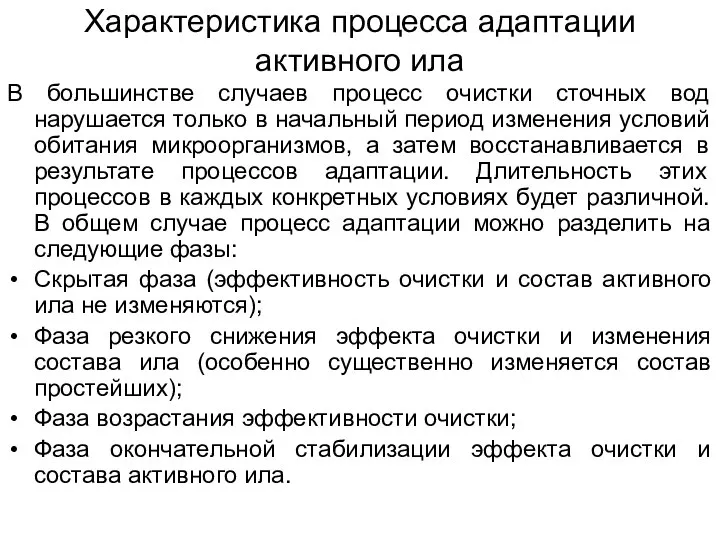 Характеристика процесса адаптации активного ила

В большинстве случаев процесс очистки сточных вод нарушается только в начальный период изменения условий обитания микроорганизмов, а затем восстанавливается в результате процессов адаптации. Длительность этих процессов в каждых конкретных условиях будет различной. В общем случае процесс адаптации можно разделить на следующие фазы:

• Скрытая фаза (эффективность очистки и состав активного ила не изменяются);
• Фаза резкого снижения эффекта очистки и изменения состава ила (особенно существенно изменяется состав простейших);
• Фаза возрастания эффективности очистки;
• Фаза окончательной стабилизации эффекта очистки и состава активного ила.